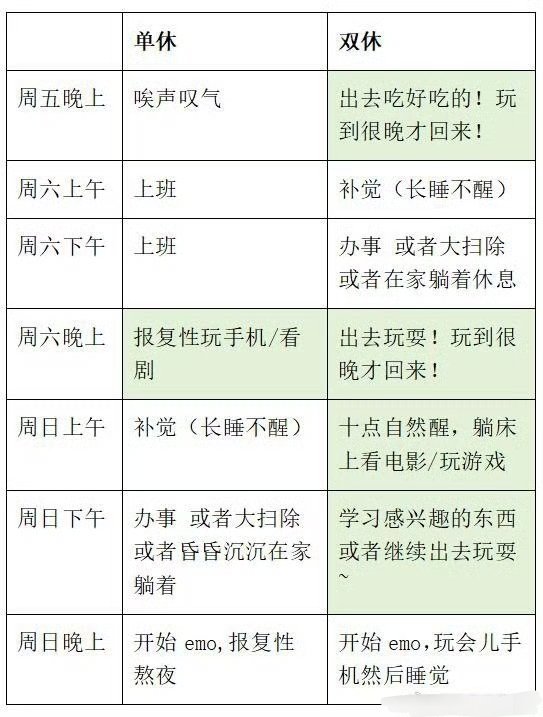 |  | 单休 | 双休 |
|---|---|---|
| 周五晚上 | 唉声叹气 | 出去吃好吃的！玩到很晚才回来！ |
| 周六上午 | 上班 | 补觉（长睡不醒） |
| 周六下午 | 上班 | 办事 或者大扫除 或者在家躺着休息 |
| 周六晚上 | 报复性玩手机/看剧 | 出去玩耍！玩到很晚才回来！ |
| 周日上午 | 补觉（长睡不醒） | 十点自然醒，躺床上看电影/玩游戏 |
| 周日下午 | 办事 或者大扫除 或者昏昏沉沉在家躺着 | 学习感兴趣的东西 或者继续出去玩耍~ |
| 周日晚上 | 开始 emo,报复性熬夜 | 开始 emo,玩会儿手机然后睡觉 |